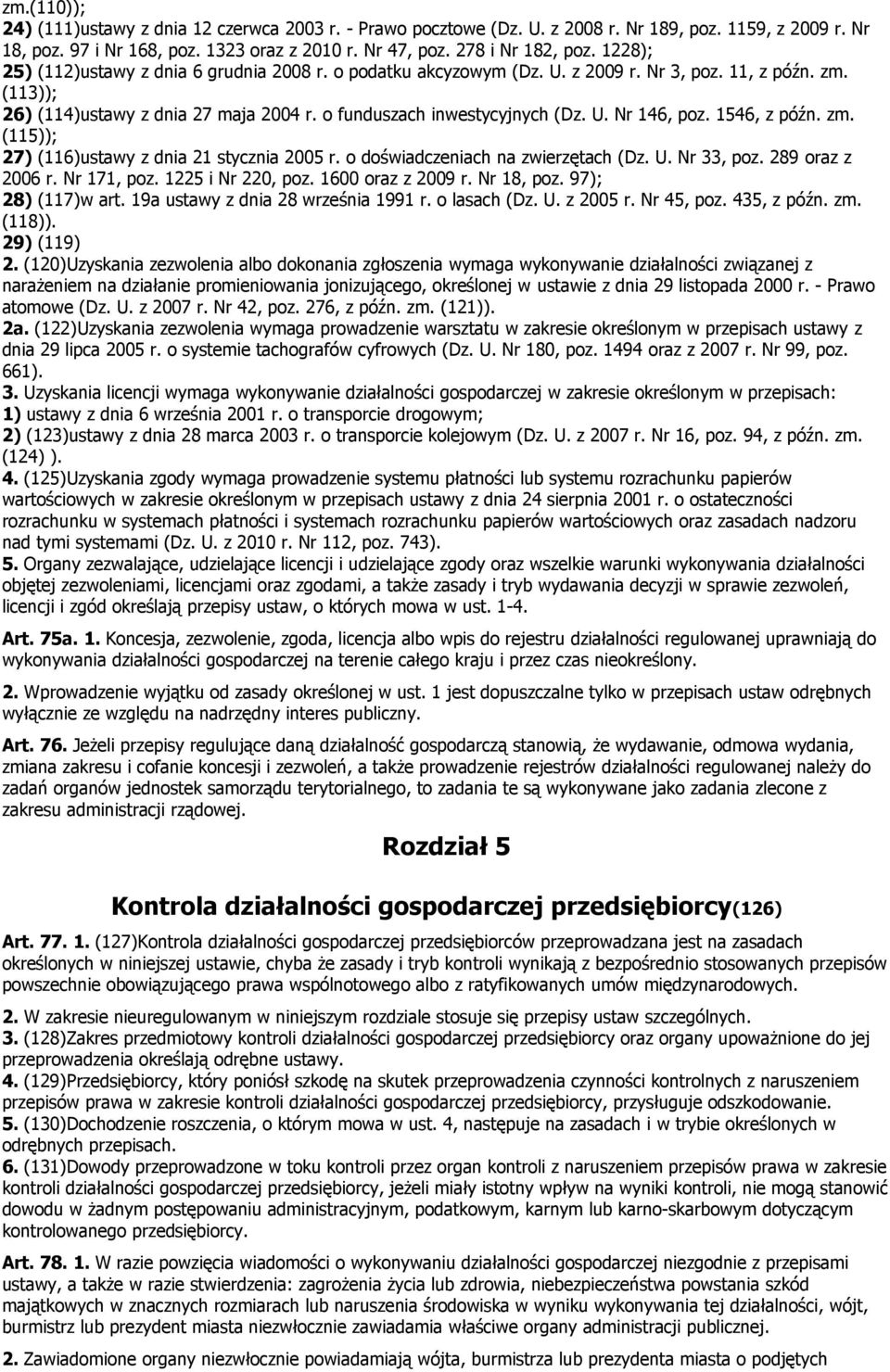 zm.(110));
24) (111)ustawy z dnia 12 czerwca 2003 r. - Prawo pocztowe (Dz. U. z 2008 r. Nr 189, poz. 1159, z 2009 r. Nr 18, poz. 97 i Nr 168, poz. 1323 oraz z 2010 r. Nr 47, poz. 278 i Nr 182, poz. 1228);
25) (112)ustawy z dnia 6 grudnia 2008 r. o podatku akcyzowym (Dz. U. z 2009 r. Nr 3, poz. 11, z późn. zm. (113));
26) (114)ustawy z dnia 27 maja 2004 r. o funduszach inwestycyjnych (Dz. U. Nr 146, poz. 1546, z późn. zm. (115));
27) (116)ustawy z dnia 21 stycznia 2005 r. o doświadczeniach na zwierzętach (Dz. U. Nr 33, poz. 289 oraz z 2006 r. Nr 171, poz. 1225 i Nr 220, poz. 1600 oraz z 2009 r. Nr 18, poz. 97);
28) (117)w art. 19a ustawy z dnia 28 września 1991 r. o lasach (Dz. U. z 2005 r. Nr 45, poz. 435, z późn. zm. (118)).
29) (119)
2. (120)Uzyskania zezwolenia albo dokonania zgłoszenia wymaga wykonywanie działalności związanej z narażeniem na działanie promieniowania jonizującego, określonej w ustawie z dnia 29 listopada 2000 r. - Prawo atomowe (Dz. U. z 2007 r. Nr 42, poz. 276, z późn. zm. (121)).
2a. (122)Uzyskania zezwolenia wymaga prowadzenie warsztatu w zakresie określonym w przepisach ustawy z dnia 29 lipca 2005 r. o systemie tachografów cyfrowych (Dz. U. Nr 180, poz. 1494 oraz z 2007 r. Nr 99, poz. 661).
3. Uzyskania licencji wymaga wykonywanie działalności gospodarczej w zakresie określonym w przepisach:
1) ustawy z dnia 6 września 2001 r. o transporcie drogowym;
2) (123)ustawy z dnia 28 marca 2003 r. o transporcie kolejowym (Dz. U. z 2007 r. Nr 16, poz. 94, z późn. zm. (124) ).
4. (125)Uzyskania zgody wymaga prowadzenie systemu płatności lub systemu rozrachunku papierów wartościowych w zakresie określonym w przepisach ustawy z dnia 24 sierpnia 2001 r. o ostateczności rozrachunku w systemach płatności i systemach rozrachunku papierów wartościowych oraz zasadach nadzoru nad tymi systemami (Dz. U. z 2010 r. Nr 112, poz. 743).
5. Organy zezwalające, udzielające licencji i udzielające zgody oraz wszelkie warunki wykonywania działalności objętej zezwoleniami, licencjami oraz zgodami, a także zasady i tryb wydawania decyzji w sprawie zezwoleń, licencji i zgód określają przepisy ustaw, o których mowa w ust. 1-4.

Art. 75a. 1. Koncesja, zezwolenie, zgoda, licencja albo wpis do rejestru działalności regulowanej uprawniają do wykonywania działalności gospodarczej na terenie całego kraju i przez czas nieokreślony.

2. Wprowadzenie wyjątku od zasady określonej w ust. 1 jest dopuszczalne tylko w przepisach ustaw odrębnych wyłącznie ze względu na nadrzędny interes publiczny.

Art. 76. Jeżeli przepisy regulujące daną działalność gospodarczą stanowią, że wydawanie, odmowa wydania, zmiana zakresu i cofanie koncesji i zezwoleń, a także prowadzenie rejestrów działalności regulowanej należy do zadań organów jednostek samorządu terytorialnego, to zadania te są wykonywane jako zadania zlecone z zakresu administracji rządowej.

Rozdział 5

Kontrola działalności gospodarczej przedsiębiorcy(126)

Art. 77. 1. (127)Kontrola działalności gospodarczej przedsiębiorców przeprowadzana jest na zasadach określonych w niniejszej ustawie, chyba że zasady i tryb kontroli wynikają z bezpośrednio stosowanych przepisów powszechnie obowiązującego prawa wspólnotowego albo z ratyfikowanych umów międzynarodowych.

2. W zakresie nieuregulowanym w niniejszym rozdziale stosuje się przepisy ustaw szczególnych.
3. (128)Zakres przedmiotowy kontroli działalności gospodarczej przedsiębiorcy oraz organy upoważnione do jej przeprowadzenia określają odrębne ustawy.
4. (129)Przedsiębiorcy, który poniósł szkodę na skutek przeprowadzenia czynności kontrolnych z naruszeniem przepisów prawa w zakresie kontroli działalności gospodarczej przedsiębiorcy, przysługuje odszkodowanie.
5. (130)Dochodzenie roszczenia, o którym mowa w ust. 4, następuje na zasadach i w trybie określonych w odrębnych przepisach.
6. (131)Dowody przeprowadzone w toku kontroli przez organ kontroli z naruszeniem przepisów prawa w zakresie kontroli działalności gospodarczej przedsiębiorcy, jeżeli miały istotny wpływ na wyniki kontroli, nie mogą stanowić dowodu w żadnym postępowaniu administracyjnym, podatkowym, karnym lub karno-skarbowym dotyczącym kontrolowanego przedsiębiorcy.

Art. 78. 1. W razie powzięcia wiadomości o wykonywaniu działalności gospodarczej niezgodnie z przepisami ustawy, a także w razie stwierdzenia: zagrożenia życia lub zdrowia, niebezpieczeństwa powstania szkód majątkowych w znacznych rozmiarach lub naruszenia środowiska w wyniku wykonywania tej działalności, wójt, burmistrz lub prezydent miasta niezwłocznie zawiadamia właściwe organy administracji publicznej.

2. Zawiadomione organy niezwłocznie powiadamiają wójta, burmistrza lub prezydenta miasta o podjętych